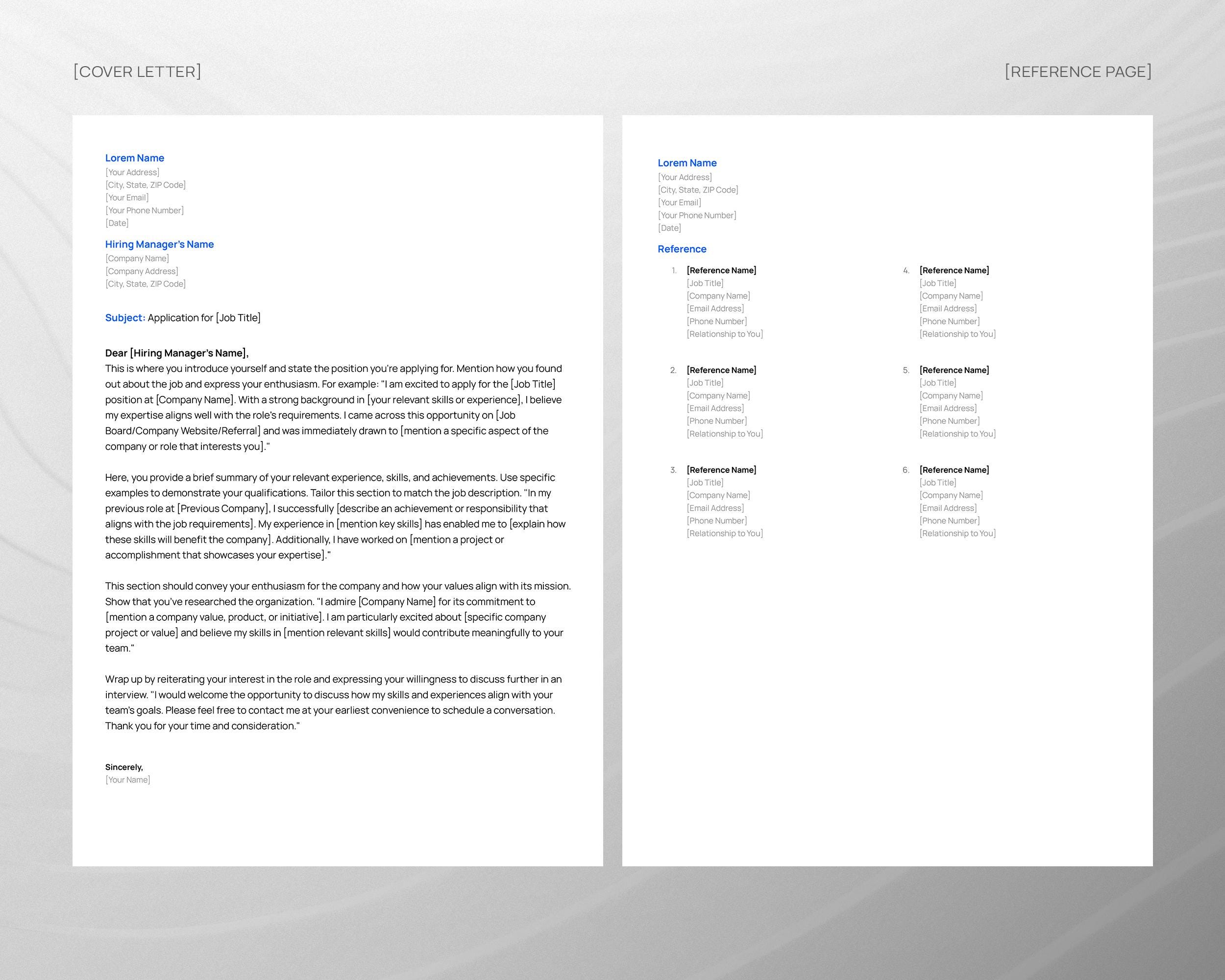 [COVER LETTER]

Lorem Name
[Your Address]
[City, State, ZIP Code]
[Your Email]
[Your Phone Number]
[Date]

Hiring Manager's Name
[Company Name]
[Company Address]
[City, State, ZIP Code]

Subject: Application for [Job Title]

Dear [Hiring Manager's Name],
This is where you introduce yourself and state the position you're applying for. Mention how you found out about the job and express your enthusiasm. For example: "I am excited to apply for the [Job Title] position at [Company Name]. With a strong background in [your relevant skills or experience], I believe my expertise aligns well with the role's requirements. I came across this opportunity on [Job Board/Company Website/Referral] and was immediately drawn to [mention a specific aspect of the company or role that interests you]."

Here, you provide a brief summary of your relevant experience, skills, and achievements. Use specific examples to demonstrate your qualifications. Tailor this section to match the job description. "In my previous role at [Previous Company], I successfully [describe an achievement or responsibility that aligns with the job requirements]. My experience in [mention key skills] has enabled me to [explain how these skills will benefit the company]. Additionally, I have worked on [mention a project or accomplishment that showcases your expertise]."

This section should convey your enthusiasm for the company and how your values align with its mission. Show that you've researched the organization. "I admire [Company Name] for its commitment to [mention a company value, product, or initiative]. I am particularly excited about [specific company project or value] and believe my skills in [mention relevant skills] would contribute meaningfully to your team."

Wrap up by reiterating your interest in the role and expressing your willingness to discuss further in an interview. "I would welcome the opportunity to discuss how my skills and experiences align with your team's goals. Please feel free to contact me at your earliest convenience to schedule a conversation. Thank you for your time and consideration."

Sincerely,
[Your Name]

[REFERENCE PAGE]

Lorem Name
[Your Address]
[City, State, ZIP Code]
[Your Email]
[Your Phone Number]
[Date]

Reference

1. [Reference Name]
[Job Title]
[Company Name]
[Email Address]
[Phone Number]
[Relationship to You]

2. [Reference Name]
[Job Title]
[Company Name]
[Email Address]
[Phone Number]
[Relationship to You]

3. [Reference Name]
[Job Title]
[Company Name]
[Email Address]
[Phone Number]
[Relationship to You]

4. [Reference Name]
[Job Title]
[Company Name]
[Email Address]
[Phone Number]
[Relationship to You]

5. [Reference Name]
[Job Title]
[Company Name]
[Email Address]
[Phone Number]
[Relationship to You]

6. [Reference Name]
[Job Title]
[Company Name]
[Email Address]
[Phone Number]
[Relationship to You]